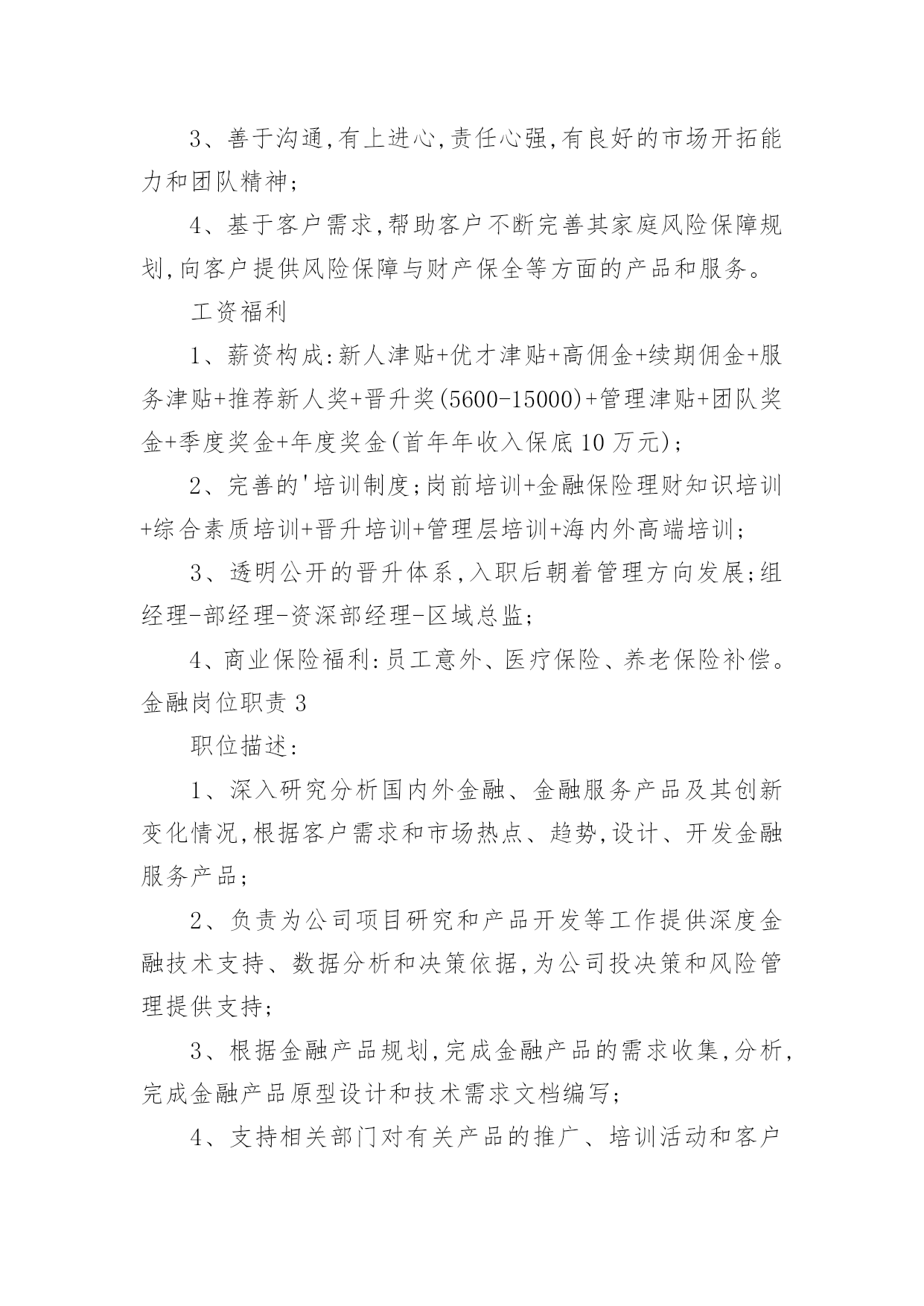 3、善于沟通,有上进心,责任心强,有良好的市场开拓能力和团队精神;

4、基于客户需求,帮助客户不断完善其家庭风险保障规划,向客户提供风险保障与财产保全等方面的产品和服务。

工资福利

1、薪资构成:新人津贴+优才津贴+高佣金+续期佣金+服务津贴+推荐新人奖+晋升奖(5600-15000)+管理津贴+团队奖金+季度奖金+年度奖金(首年年收入保底10万元);

2、完善的'培训制度;岗前培训+金融保险理财知识培训+综合素质培训+晋升培训+管理层培训+海内外高端培训;

3、透明公开的晋升体系,入职后朝着管理方向发展;组经理-部经理-资深部经理-区域总监;

4、商业保险福利:员工意外、医疗保险、养老保险补偿。

金融岗位职责3

职位描述:

1、深入研究分析国内外金融、金融服务产品及其创新变化情况,根据客户需求和市场热点、趋势,设计、开发金融服务产品;

2、负责为公司项目研究和产品开发等工作提供深度金融技术支持、数据分析和决策依据,为公司投决策和风险管理提供支持;

3、根据金融产品规划,完成金融产品的需求收集,分析,完成金融产品原型设计和技术需求文档编写;

4、支持相关部门对有关产品的推广、培训活动和客户